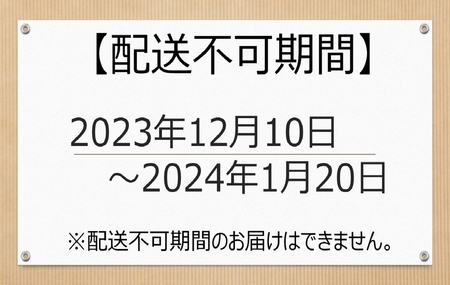 【配送不可期間】

2023年12月10日
～2024年1月20日

※配送不可期間のお届けはできません。